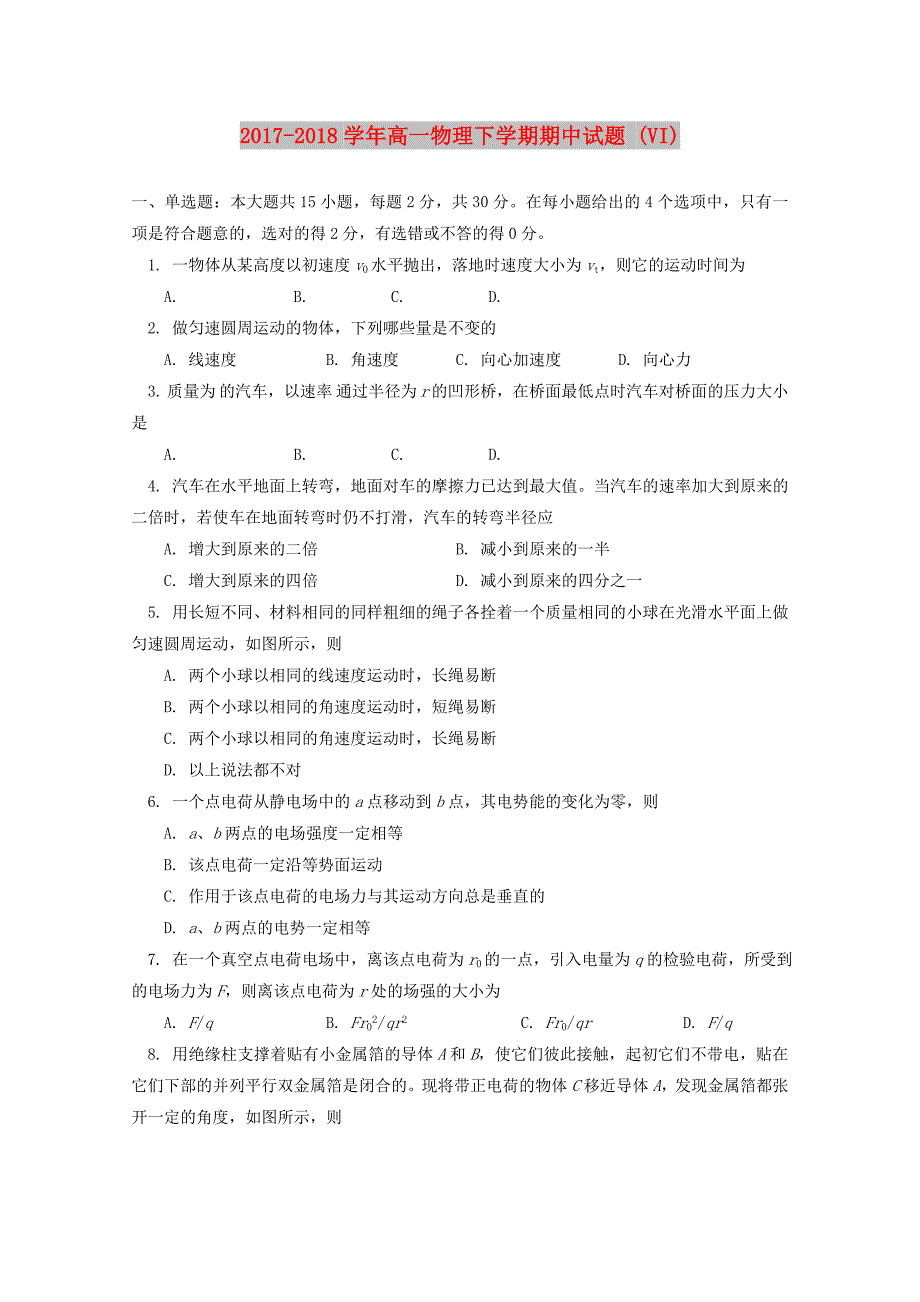 2017-2018学年高一物理下学期期中试题 (VI)

一、单选题：本大题共15小题，每题2分，共30分。在每小题给出的4个选项中，只有一项是符合题意的，选对的得2分，有选错或不答的得0分。

1. 一物体从某高度以初速度 $v_0$ 水平抛出，落地时速度大小为 $v_t$，则它的运动时间为

A. B. C. D.

2. 做匀速圆周运动的物体，下列哪些量是不变的

A. 线速度 B. 角速度 C. 向心加速度 D. 向心力

3. 质量为 的汽车，以速率 通过半径为 $r$ 的凹形桥，在桥面最低点时汽车对桥面的压力大小是

A. B. C. D.

4. 汽车在水平地面上转弯，地面对车的摩擦力已达到最大值。当汽车的速率加大到原来的二倍时，若使车在地面转弯时仍不打滑，汽车的转弯半径应

A. 增大到原来的二倍 B. 减小到原来的一半

C. 增大到原来的四倍 D. 减小到原来的四分之一

5. 用长短不同、材料相同的同样粗细的绳子各拴着一个质量相同的小球在光滑水平面上做匀速圆周运动，如图所示，则

A. 两个小球以相同的线速度运动时，长绳易断

B. 两个小球以相同的角速度运动时，短绳易断

C. 两个小球以相同的角速度运动时，长绳易断

D. 以上说法都不对

6. 一个点电荷从静电场中的 $a$ 点移动到 $b$ 点，其电势能的变化为零，则

A. $a$、$b$ 两点的电场强度一定相等

B. 该点电荷一定沿等势面运动

C. 作用于该点电荷的电场力与其运动方向总是垂直的

D. $a$、$b$ 两点的电势一定相等

7. 在一个真空点电荷电场中，离该点电荷为 $r_0$ 的一点，引入电量为 $q$ 的检验电荷，所受到的电场力为 $F$，则离该点电荷为 $r$ 处的场强的大小为

A. $F/q$ B. $Fr_0^2/qr^2$ C. $Fr_0/qr$ D. $F/q$

8. 用绝缘柱支撑着贴有小金属箔的导体 $A$ 和 $B$，使它们彼此接触，起初它们不带电，贴在它们下部的并列平行双金属箔是闭合的。现将带正电荷的物体 $C$ 移近导体 $A$，发现金属箔都张开一定的角度，如图所示，则